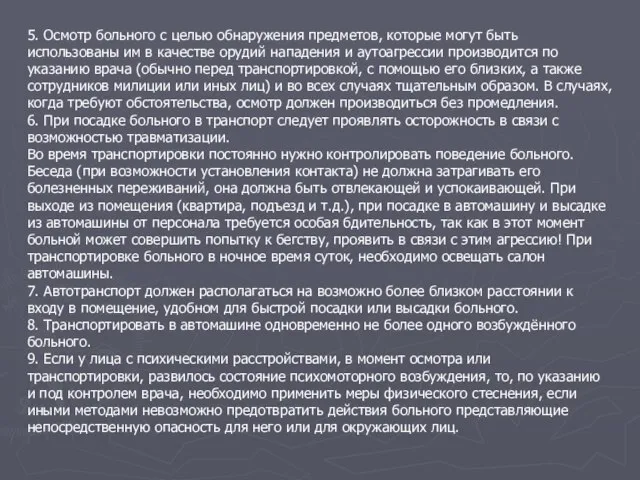 5. Осмотр больного с целью обнаружения предметов, которые могут быть использованы им в качестве орудий нападения и аутоагрессии производится по указанию врача (обычно перед транспортировкой, с помощью его близких, а также сотрудников милиции или иных лиц) и во всех случаях тщательным образом. В случаях, когда требуют обстоятельства, осмотр должен производиться без промедления.
6. При посадке больного в транспорт следует проявлять осторожность в связи с возможностью травматизации.
Во время транспортировки постоянно нужно контролировать поведение больного. Беседа (при возможности установления контакта) не должна затрагивать его болезненных переживаний, она должна быть отвлекающей и успокаивающей. При выходе из помещения (квартира, подъезд и т.д.), при посадке в автомашину и высадке из автомашины от персонала требуется особая бдительность, так как в этот момент больной может совершить попытку к бегству, проявить в связи с этим агрессию! При транспортировке больного в ночное время суток, необходимо освещать салон автомашины.
7. Автотранспорт должен располагаться на возможно более близком расстоянии к входу в помещение, удобном для быстрой посадки или высадки больного.
8. Транспортировать в автомашине одновременно не более одного возбуждённого больного.
9. Если у лица с психическими расстройствами, в момент осмотра или транспортировки, развилось состояние психомоторного возбуждения, то, по указанию и под контролем врача, необходимо применить меры физического стеснения, если иными методами невозможно предотвратить действия больного представляющие непосредственную опасность для него или для окружающих лиц.